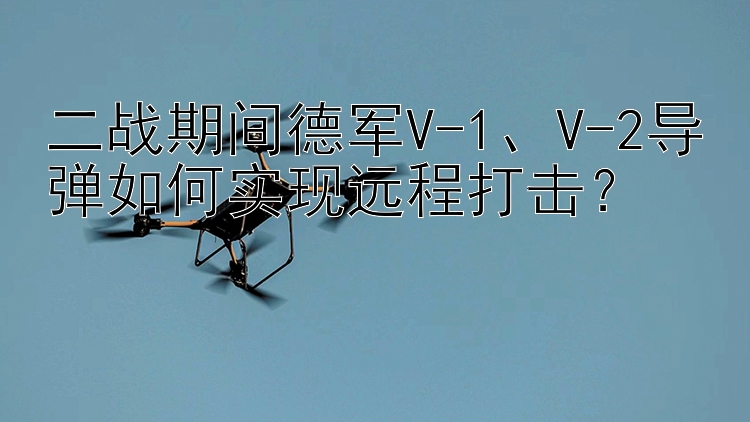 二战期间德军V-1、V-2导弹如何实现远程打击？